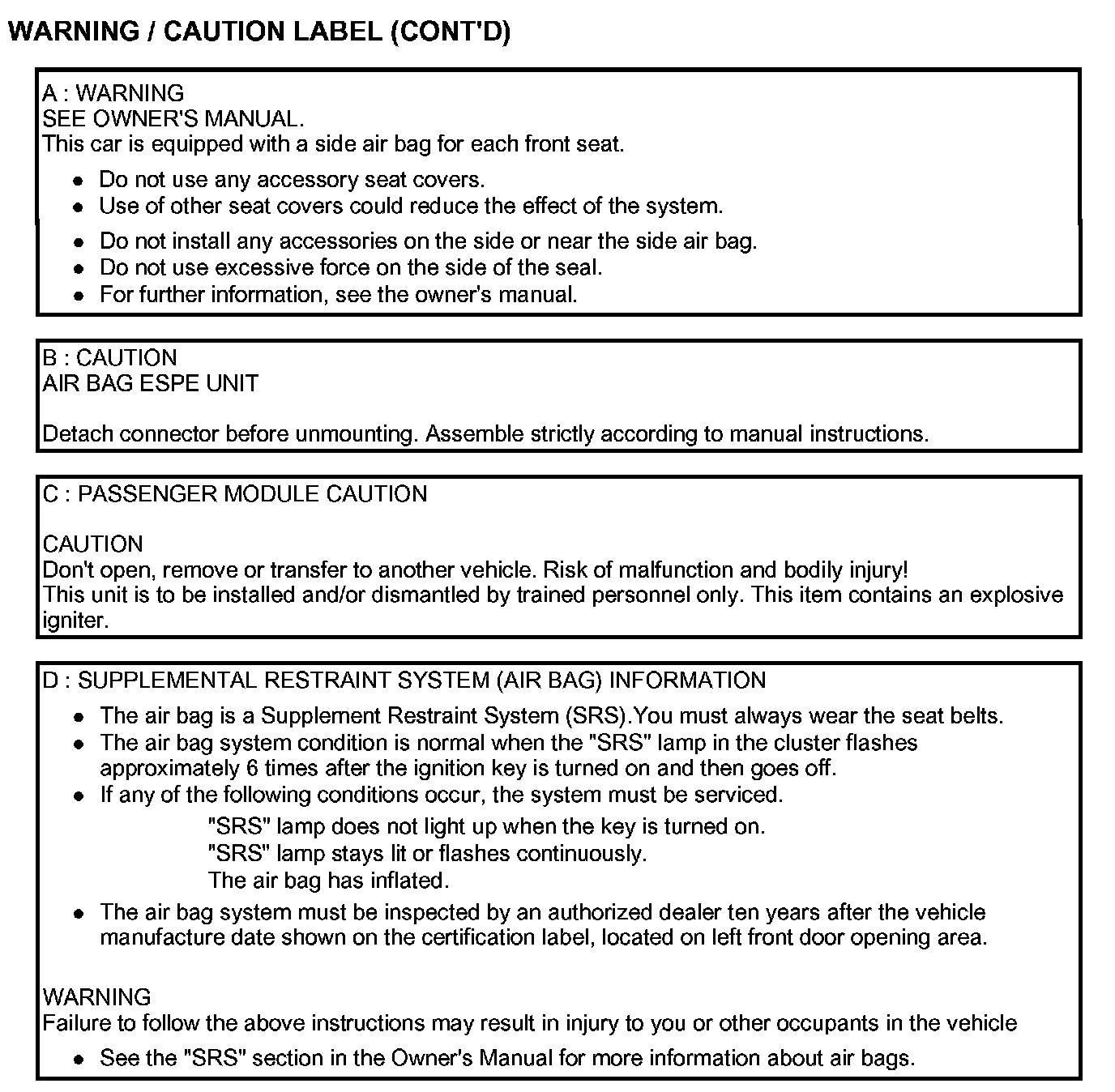 WARNING / CAUTION LABEL (CONT'D)

A : WARNING
SEE OWNER'S MANUAL.
This car is equipped with a side air bag for each front seat.

- Do not use any accessory seat covers.
- Use of other seat covers could reduce the effect of the system.
- Do not install any accessories on the side or near the side air bag.
- Do not use excessive force on the side of the seal.
- For further information, see the owner's manual.

B : CAUTION
AIR BAG ESPE UNIT

Detach connector before unmounting. Assemble strictly according to manual instructions.

C : PASSENGER MODULE CAUTION

CAUTION
Don't open, remove or transfer to another vehicle. Risk of malfunction and bodily injury!
This unit is to be installed and/or dismantled by trained personnel only. This item contains an explosive igniter.

D : SUPPLEMENTAL RESTRAINT SYSTEM (AIR BAG) INFORMATION

- The air bag is a Supplement Restraint System (SRS).You must always wear the seat belts.
- The air bag system condition is normal when the "SRS" lamp in the cluster flashes approximately 6 times after the ignition key is turned on and then goes off.
- If any of the following conditions occur, the system must be serviced.
"SRS" lamp does not light up when the key is turned on.
"SRS" lamp stays lit or flashes continuously.
The air bag has inflated.
- The air bag system must be inspected by an authorized dealer ten years after the vehicle manufacture date shown on the certification label, located on left front door opening area.

WARNING
Failure to follow the above instructions may result in injury to you or other occupants in the vehicle

- See the "SRS" section in the Owner's Manual for more information about air bags.